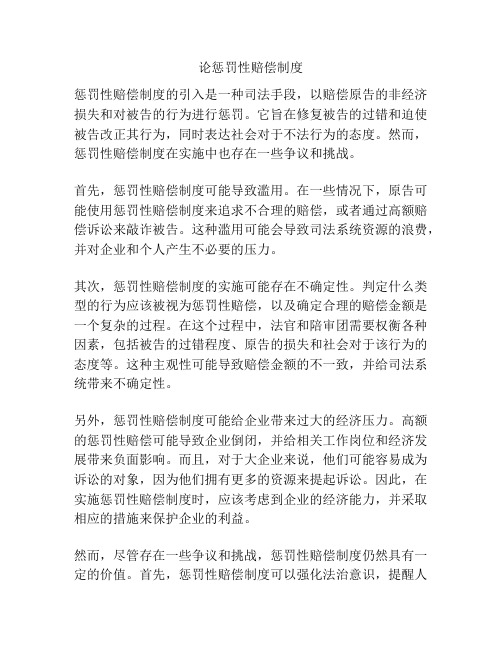 论惩罚性赔偿制度

惩罚性赔偿制度的引入是一种司法手段，以赔偿原告的非经济损失和对被告的行为进行惩罚。它旨在修复被告的过错和迫使被告改正其行为，同时表达社会对于不法行为的态度。然而，惩罚性赔偿制度在实施中也存在一些争议和挑战。

首先，惩罚性赔偿制度可能导致滥用。在一些情况下，原告可能使用惩罚性赔偿制度来追求不合理的赔偿，或者通过高额赔偿诉讼来敲诈被告。这种滥用可能会导致司法系统资源的浪费，并对企业和个人产生不必要的压力。

其次，惩罚性赔偿制度的实施可能存在不确定性。判定什么类型的行为应该被视为惩罚性赔偿，以及确定合理的赔偿金额是一个复杂的过程。在这个过程中，法官和陪审团需要权衡各种因素，包括被告的过错程度、原告的损失和社会对于该行为的态度等。这种主观性可能导致赔偿金额的不一致，并给司法系统带来不确定性。

另外，惩罚性赔偿制度可能给企业带来过大的经济压力。高额的惩罚性赔偿可能导致企业倒闭，并给相关工作岗位和经济发展带来负面影响。而且，对于大企业来说，他们可能容易成为诉讼的对象，因为他们拥有更多的资源来提起诉讼。因此，在实施惩罚性赔偿制度时，应该考虑到企业的经济能力，并采取相应的措施来保护企业的利益。

然而，尽管存在一些争议和挑战，惩罚性赔偿制度仍然具有一定的价值。首先，惩罚性赔偿制度可以强化法治意识，提醒人